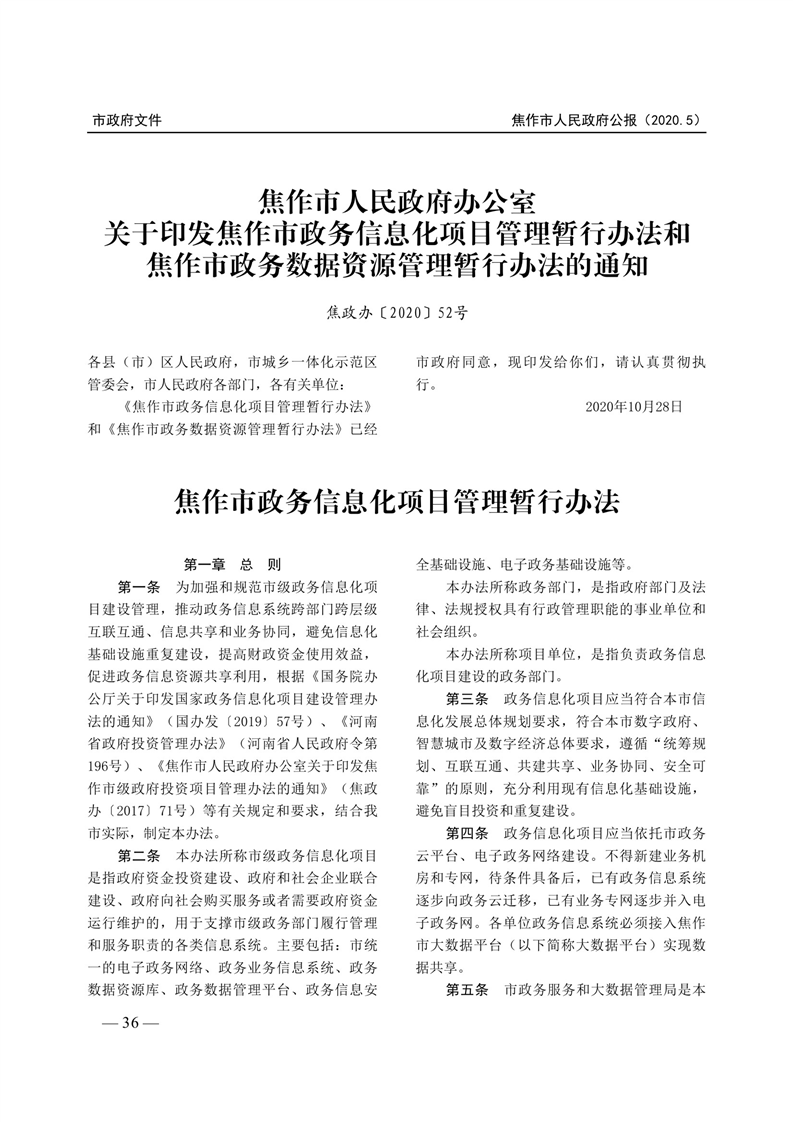 市政府文件

焦作市人民政府公报（2020.5）

焦作市人民政府办公室
关于印发焦作市政务信息化项目管理暂行办法和
焦作市政务数据资源管理暂行办法的通知

焦政办〔2020〕52号

各县（市）区人民政府，市城乡一体化示范区管委会，市人民政府各部门，各有关单位：

《焦作市政务信息化项目管理暂行办法》和《焦作市政务数据资源管理暂行办法》已经市政府同意，现印发给你们，请认真贯彻执行。

2020年10月28日

焦作市政务信息化项目管理暂行办法

第一章 总 则

第一条 为加强和规范市级政务信息化项目建设管理，推动政务信息系统跨部门跨层级互联互通、信息共享和业务协同，避免信息化基础设施重复建设，提高财政资金使用效益，促进政务信息资源共享利用，根据《国务院办公厅关于印发国家政务信息化项目建设管理办法的通知》（国办发〔2019〕57号）、《河南省政府投资管理办法》（河南省人民政府令第196号）、《焦作市人民政府办公室关于印发焦作市级政府投资项目管理办法的通知》（焦政办〔2017〕71号）等有关规定和要求，结合我市实际，制定本办法。

第二条 本办法所称市级政务信息化项目是指政府资金投资建设、政府和社会企业联合建设、政府向社会购买服务或者需要政府资金运行维护的，用于支撑市级政务部门履行管理和服务职责的各类信息系统。主要包括：市统一的电子政务网络、政务业务信息系统、政务数据资源库、政务数据管理平台、政务信息安全基础设施、电子政务基础设施等。

本办法所称政务部门，是指政府部门及法律、法规授权具有行政管理职能的事业单位和社会组织。

本办法所称项目单位，是指负责政务信息化项目建设的政务部门。

第三条 政务信息化项目应当符合本市信息化发展总体规划要求，符合本市数字政府、智慧城市及数字经济总体要求，遵循“统筹规划、互联互通、共建共享、业务协同、安全可靠”的原则，充分利用现有信息化基础设施，避免盲目投资和重复建设。

第四条 政务信息化项目应当依托市政务云平台、电子政务网络建设。不得新建业务机房和专网，待条件具备后，已有政务信息系统逐步向政务云迁移，已有业务专网逐步并入电子政务网。各单位政务信息系统必须接入焦作市大数据平台（以下简称大数据平台）实现数据共享。

第五条 市政务服务和大数据管理局是本

— 36 —